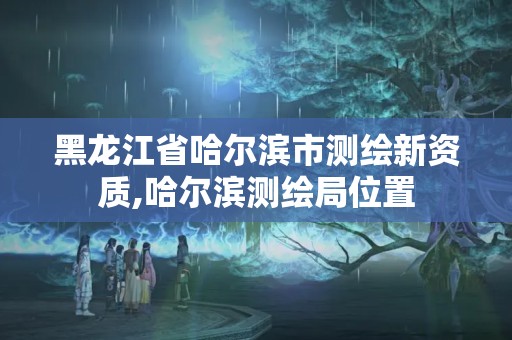 黑龙江省哈尔滨市测绘新资质,哈尔滨测绘局位置